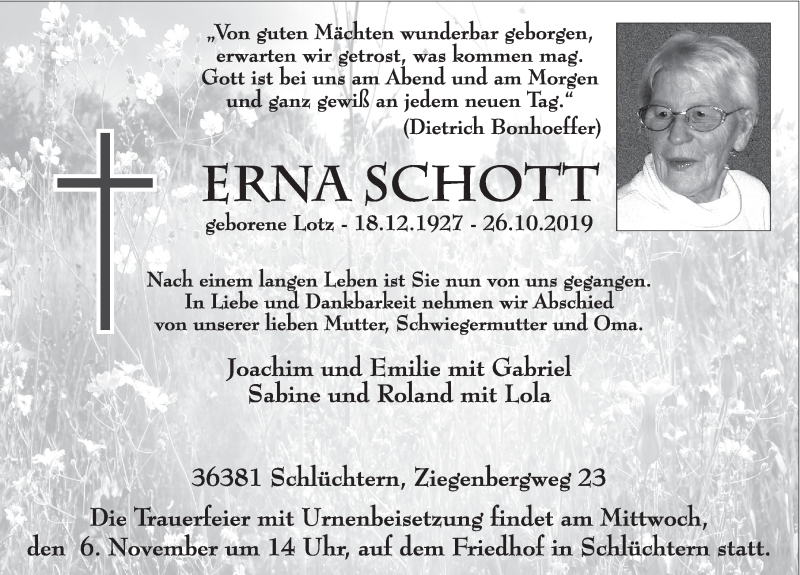 „Von guten Mächten wunderbar geborgen,
erwarten wir getrost, was kommen mag.
Gott ist bei uns am Abend und am Morgen
und ganz gewiß an jedem neuen Tag.“
(Dietrich Bonhoeffer)

ERNA SCHOTT
geborene Lotz - 18.12.1927 - 26.10.2019

Nach einem langen Leben ist Sie nun von uns gegangen.
In Liebe und Dankbarkeit nehmen wir Abschied
von unserer lieben Mutter, Schwiegermutter und Oma.

Joachim und Emilie mit Gabriel
Sabine und Roland mit Lola

36381 Schlüchtern, Ziegenbergweg 23

Die Trauerfeier mit Urnenbeisetzung findet am Mittwoch,
den 6. November um 14 Uhr, auf dem Friedhof in Schlüchtern statt.